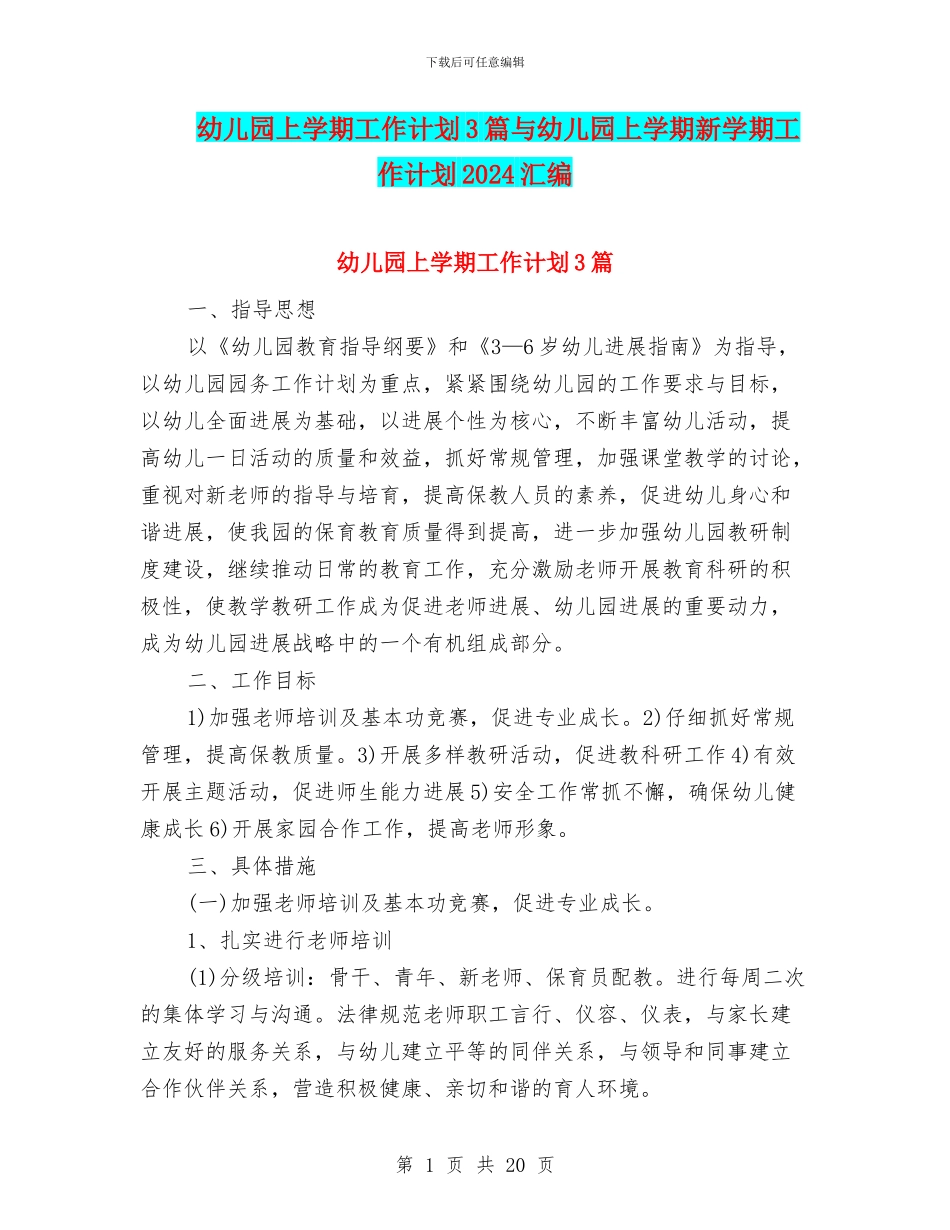 下载后可任意编辑

幼儿园上学期工作计划3篇与幼儿园上学期新学期工作计划2024汇编

幼儿园上学期工作计划3篇

一、指导思想

以《幼儿园教育指导纲要》和《3—6岁幼儿进展指南》为指导，以幼儿园园务工作计划为重点，紧紧围绕幼儿园的工作要求与目标，以幼儿全面进展为基础，以进展个性为核心，不断丰富幼儿活动，提高幼儿一日活动的质量和效益，抓好常规管理，加强课堂教学的讨论，重视对新老师的指导与培育，提高保教人员的素养，促进幼儿身心和谐进展，使我园的保育教育质量得到提高，进一步加强幼儿园教研制度建设，继续推动日常的教育工作，充分激励老师开展教育科研的积极性，使教学教研工作成为促进老师进展、幼儿园进展的重要动力，成为幼儿园进展战略中的一个有机组成部分。

二、工作目标

1)加强老师培训及基本功竞赛，促进专业成长。2)仔细抓好常规管理，提高保教质量。3)开展多样教研活动，促进教科研工作4)有效开展主题活动，促进师生能力进展5)安全工作常抓不懈，确保幼儿健康成长6)开展家园合作工作，提高老师形象。

三、具体措施

(一)加强老师培训及基本功竞赛，促进专业成长。

1、扎实进行老师培训

(1)分级培训：骨干、青年、新老师、保育员配教。进行每周二次的集体学习与沟通。法律规范老师职工言行、仪容、仪表，与家长建立友好的服务关系，与幼儿建立平等的同伴关系，与领导和同事建立合作伙伴关系，营造积极健康、亲切和谐的育人环境。

第 1 页 共 20 页